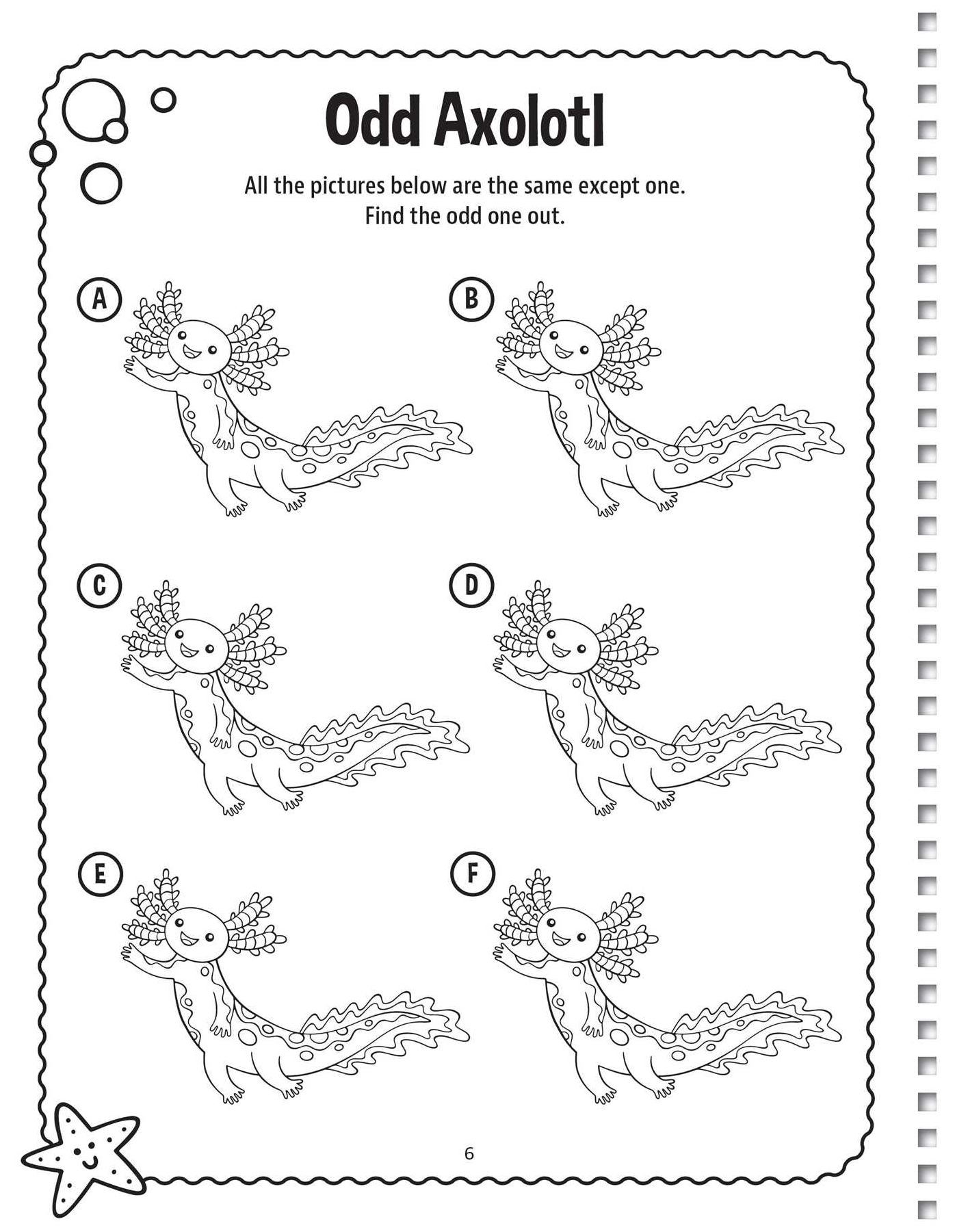 Odd Axolotl

All the pictures below are the same except one. Find the odd one out.

A

B

C

D

E

F

6